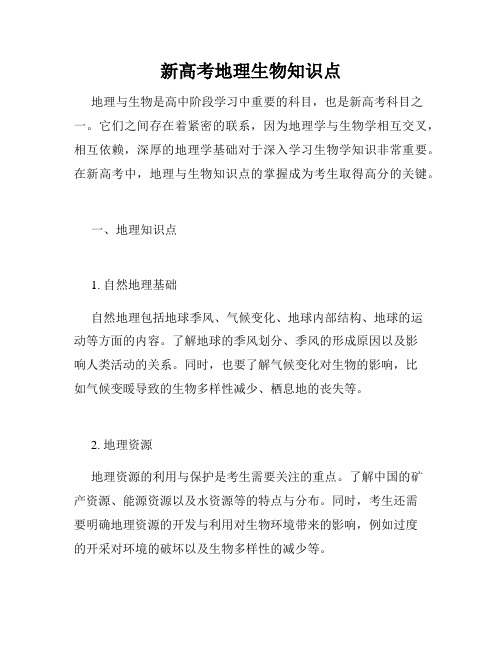 新高考地理生物知识点

地理与生物是高中阶段学习中重要的科目，也是新高考科目之一。它们之间存在着紧密的联系，因为地理学与生物学相互交叉，相互依赖，深厚的地理学基础对于深入学习生物学知识非常重要。在新高考中，地理与生物知识点的掌握成为考生取得高分的关键。

一、地理知识点

1. 自然地理基础

自然地理包括地球季风、气候变化、地球内部结构、地球的运动等方面的内容。了解地球的季风划分、季风的形成原因以及影响人类活动的关系。同时，也要了解气候变化对生物的影响，比如气候变暖导致的生物多样性减少、栖息地的丧失等。

2. 地理资源

地理资源的利用与保护是考生需要关注的重点。了解中国的矿产资源、能源资源以及水资源等的特点与分布。同时，考生还需要明确地理资源的开发与利用对生物环境带来的影响，例如过度的开采对环境的破坏以及生物多样性的减少等。